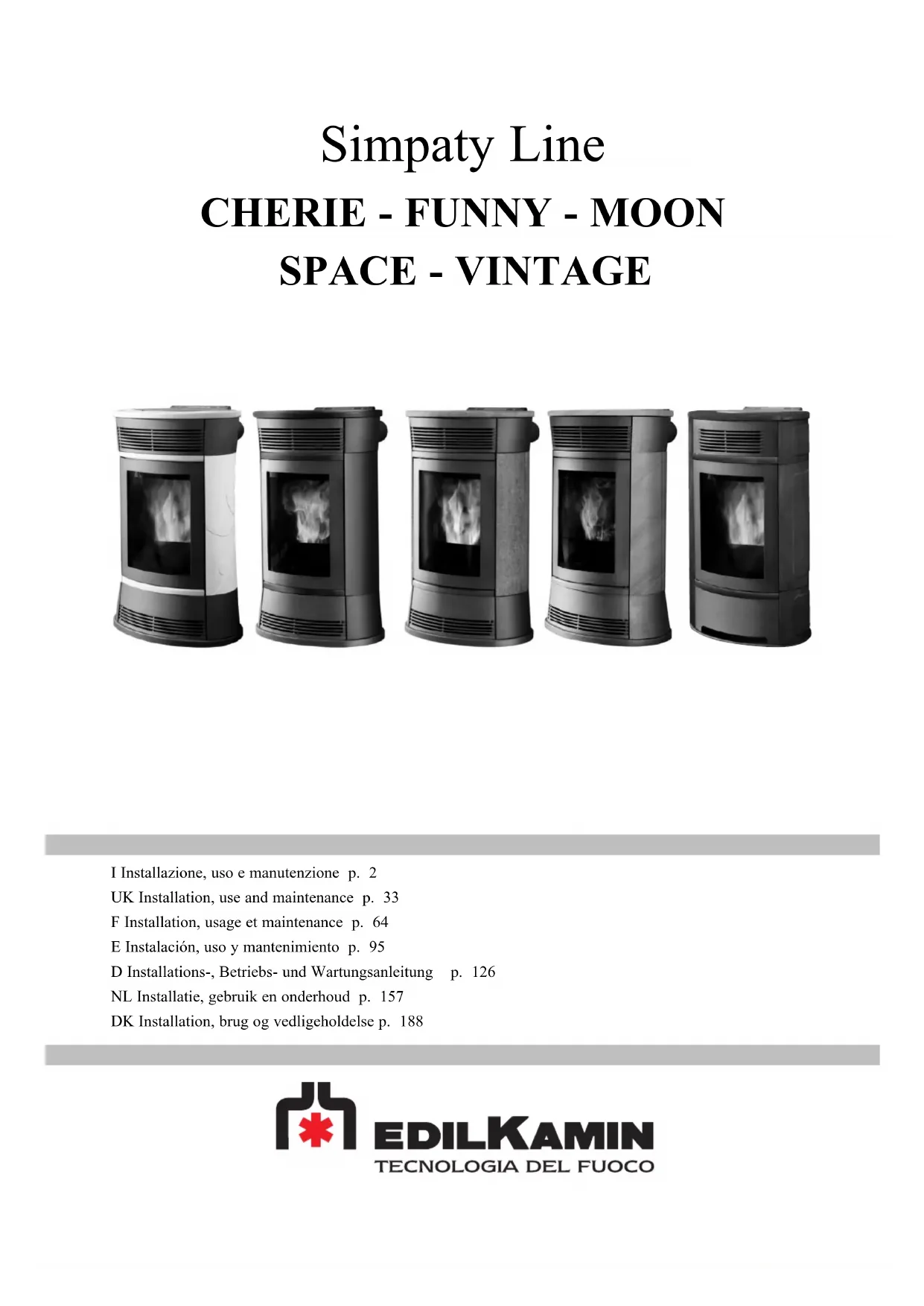 Simpaty Line

CHERIE - FUNNY - MOON

SPACE - VINTAGE

I Installazione, uso e manutenzione p. 2
UK Installation, use and maintenance p. 33
F Installation, usage et maintenance p. 64
E Instalación, uso y mantenimiento p. 95
D Installations-, Betriebs- und Wartungsanleitung p. 126
NL Installatie, gebruik en onderhoud p. 157
DK Installation, brug og vedligeholdelse p. 188

EDILKAMIN
TECNOLOGIA DEL FUOCO